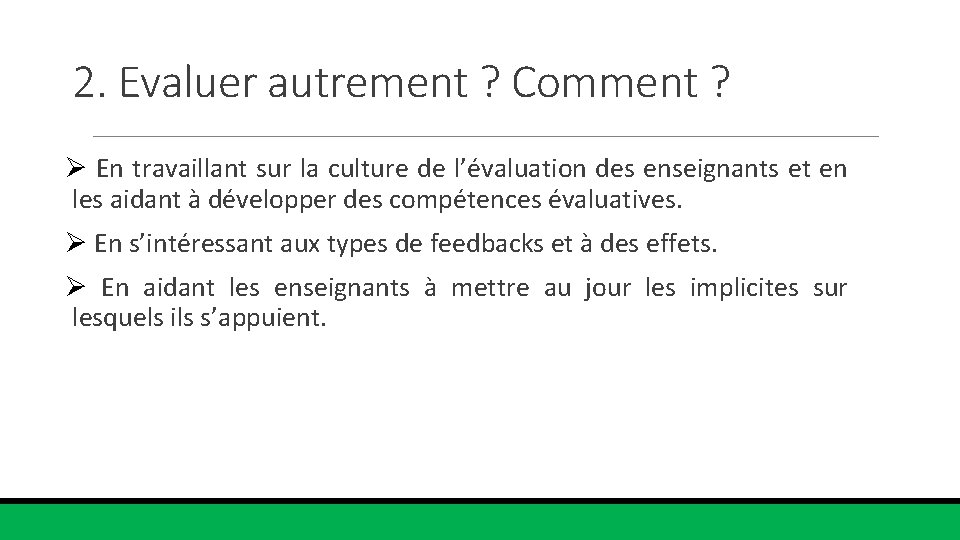 2. Evaluer autrement ? Comment ?

➢ En travaillant sur la culture de l’évaluation des enseignants et en les aidant à développer des compétences évaluatives.

➢ En s’intéressant aux types de feedbacks et à des effets.

➢ En aidant les enseignants à mettre au jour les implicites sur lesquels ils s’appuient.